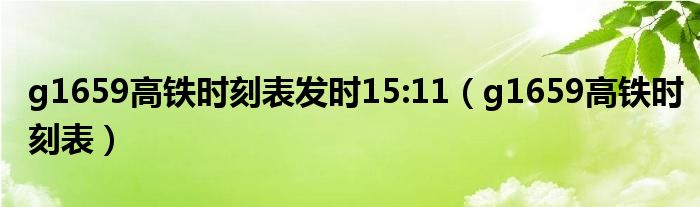 g1659高铁时刻表发时15:11（g1659高铁时刻表）